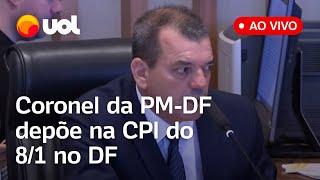 uol

AO VIVO

Coronel da PM-DF depõe na CPI do 8/1 no DF